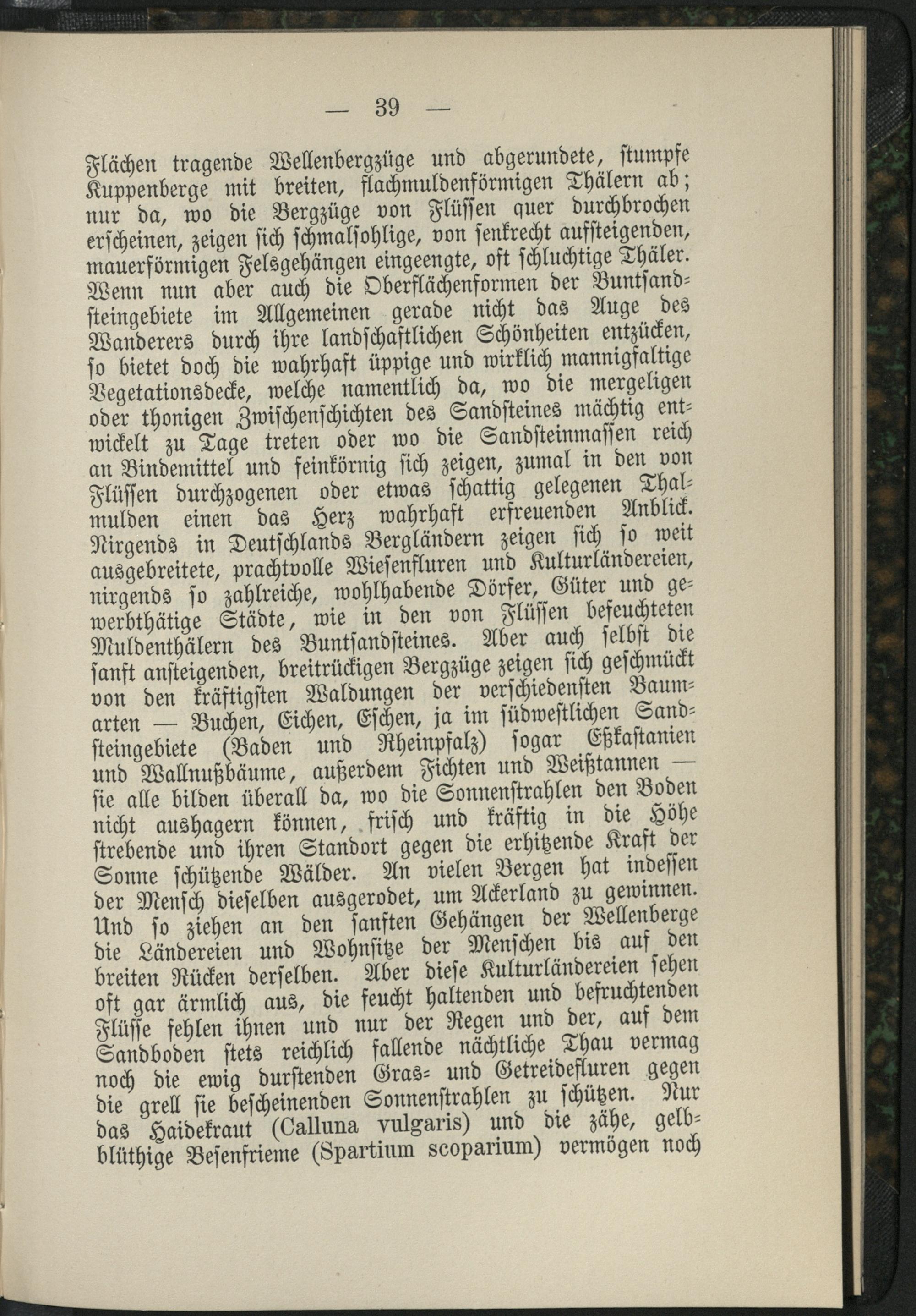 — 39 —

Flächen tragende Wellenbergzüge und abgerundete, stumpfe Kuppenberge mit breiten, flachmuldenförmigen Thälern ab; nur da, wo die Bergzüge von Flüssen quer durchbrochen erscheinen, zeigen sich schmalsohlige, von senkrecht aufsteigenden, mauerförmigen Felsgehängen eingeengte, oft schluchtige Thäler. Wenn nun aber auch die Oberflächenformen der Buntsandsteingebiete im Allgemeinen gerade nicht das Auge des Wanderers durch ihre landschaftlichen Schönheiten entzücken, so bietet doch die wahrhaft üppige und wirklich mannigfaltige Vegetationsdecke, welche namentlich da, wo die mergeligen oder thonigen Zwischenschichten des Sandsteines mächtig entwickelt zu Tage treten oder wo die Sandsteinmassen reich an Bindemittel und feinkörnig sich zeigen, zumal in den von Flüssen durchzogenen oder etwas schattig gelegenen Thalmulden einen das Herz wahrhaft erfreuenden Anblick. Nirgends in Deutschlands Bergländern zeigen sich so weit ausgebreitete, prachtvolle Wiesenfluren und Kulturländereien, nirgends so zahlreiche, wohlhabende Dörfer, Güter und gewerbthätige Städte, wie in den von Flüssen befeuchteten Muldenthälern des Buntsandsteines. Aber auch selbst die sanft ansteigenden, breitrückigen Bergzüge zeigen sich geschmückt von den kräftigsten Waldungen der verschiedensten Baumarten — Buchen, Eichen, Eschen, ja im südwestlichen Sandsteingebiete (Baden und Rheinpfalz) sogar Eßkastanien und Wallnußbäume, außerdem Fichten und Weißtannen — sie alle bilden überall da, wo die Sonnenstrahlen den Boden nicht aushagern können, frisch und kräftig in die Höhe strebende und ihren Standort gegen die erhitzende Kraft der Sonne schützende Wälder. An vielen Bergen hat indessen der Mensch dieselben ausgerodet, um Ackerland zu gewinnen. Und so ziehen an den sanften Gehängen der Wellenberge die Ländereien und Wohnsitze der Menschen bis auf den breiten Rücken derselben. Aber diese Kulturländereien sehen oft gar ärmlich aus, die feucht haltenden und befruchtenden Flüsse fehlen ihnen und nur der Regen und der, auf dem Sandboden stets reichlich fallende nächtliche Thau vermag noch die ewig durstenden Gras- und Getreidefluren gegen die grell sie bescheinenden Sonnenstrahlen zu schützen. Nur das Haidekraut (Calluna vulgaris) und die zähe, gelbblüthige Besenfrieme (Spartium scoparium) vermögen noch